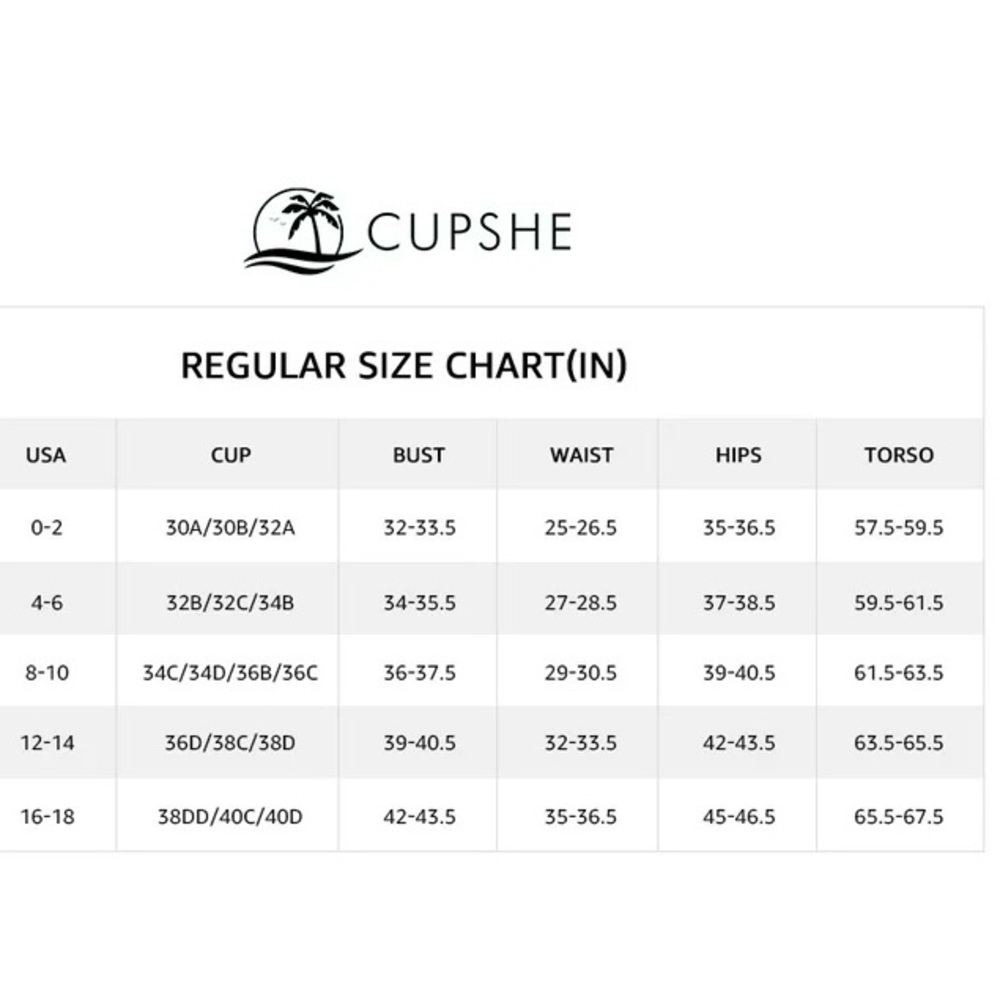 CUPSHE

REGULAR SIZE CHART(IN)

| USA | CUP | BUST | WAIST | HIPS | TORSO |
|---|---|---|---|---|---|
| 0-2 | 30A/30B/32A | 32-33.5 | 25-26.5 | 35-36.5 | 57.5-59.5 |
| 4-6 | 32B/32C/34B | 34-35.5 | 27-28.5 | 37-38.5 | 59.5-61.5 |
| 8-10 | 34C/34D/36B/36C | 36-37.5 | 29-30.5 | 39-40.5 | 61.5-63.5 |
| 12-14 | 36D/38C/38D | 39-40.5 | 32-33.5 | 42-43.5 | 63.5-65.5 |
| 16-18 | 38DD/40C/40D | 42-43.5 | 35-36.5 | 45-46.5 | 65.5-67.5 |